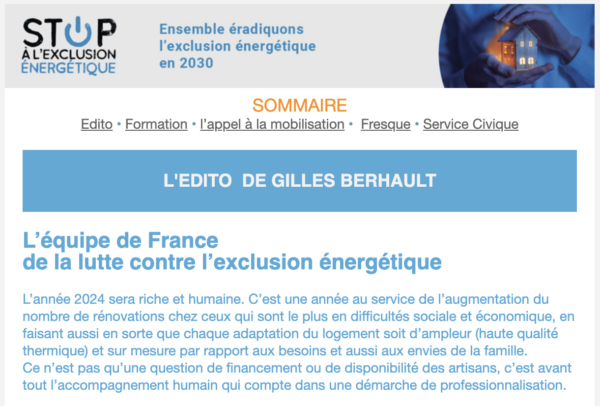 STOP
À L'EXCLUSION
ÉNERGÉTIQUE

Ensemble éradiquons l'exclusion énergétique en 2030

SOMMAIRE
Edito • Formation • l'appel à la mobilisation • Fresque • Service Civique

L'EDITO DE GILLES BERHAULT

L'équipe de France
de la lutte contre l'exclusion énergétique

L'année 2024 sera riche et humaine. C'est une année au service de l'augmentation du nombre de rénovations chez ceux qui sont le plus en difficultés sociale et économique, en faisant aussi en sorte que chaque adaptation du logement soit d'ampleur (haute qualité thermique) et sur mesure par rapport aux besoins et aussi aux envies de la famille.
Ce n'est pas qu'une question de financement ou de disponibilité des artisans, c'est avant tout l'accompagnement humain qui compte dans une démarche de professionnalisation.